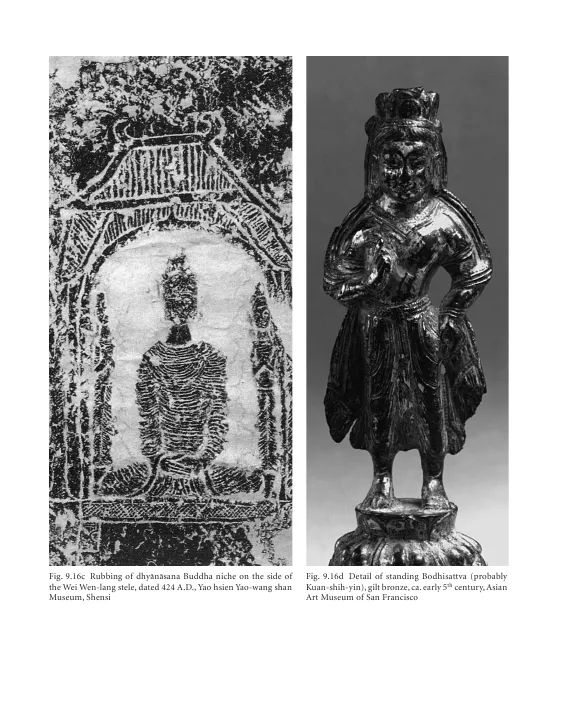 Fig. 9.16c Rubbing of dhyānāsana Buddha niche on the side of the Wei Wen-lang stele, dated 424 A.D., Yao hsien Yao-wang shan Museum, Shensi

Fig. 9.16d Detail of standing Bodhisattva (probably Kuan-shih-yin), gilt bronze, ca. early 5$^{th}$ century, Asian Art Museum of San Francisco